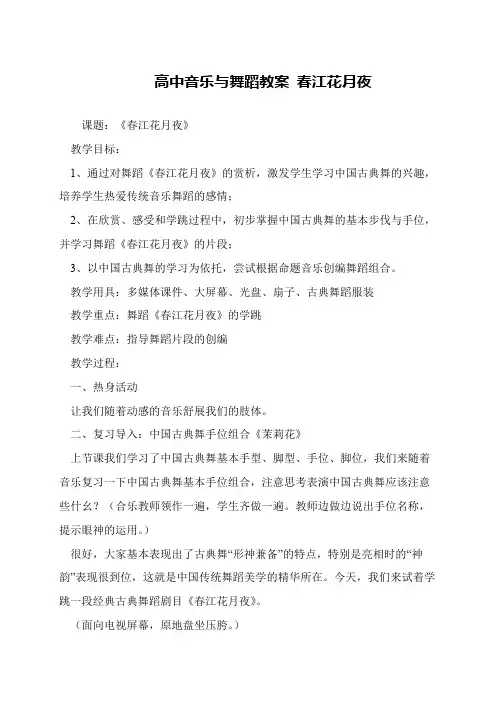 高中音乐与舞蹈教案 春江花月夜

课题：《春江花月夜》

教学目标：

1、通过对舞蹈《春江花月夜》的赏析，激发学生学习中国古典舞的兴趣，培养学生热爱传统音乐舞蹈的感情；

2、在欣赏、感受和学跳过程中，初步掌握中国古典舞的基本步伐与手位，并学习舞蹈《春江花月夜》的片段；

3、以中国古典舞的学习为依托，尝试根据命题音乐创编舞蹈组合。

教学用具：多媒体课件、大屏幕、光盘、扇子、古典舞蹈服装

教学重点：舞蹈《春江花月夜》的学跳

教学难点：指导舞蹈片段的创编

教学过程：

一、热身活动

让我们随着动感的音乐舒展我们的肢体。

二、复习导入：中国古典舞手位组合《茉莉花》

上节课我们学习了中国古典舞基本手型、脚型、手位、脚位，我们来随着音乐复习一下中国古典舞基本手位组合，注意思考表演中国古典舞应该注意些什么？（合乐教师领作一遍，学生齐做一遍。教师边做边说出手位名称，提示眼神的运用。）

很好，大家基本表现出了古典舞“形神兼备”的特点，特别是亮相时的“神韵”表现很到位，这就是中国传统舞蹈美学的精华所在。今天，我们来试着学跳一段经典古典舞蹈剧目《春江花月夜》。

（面向电视屏幕，原地盘坐压胯。）